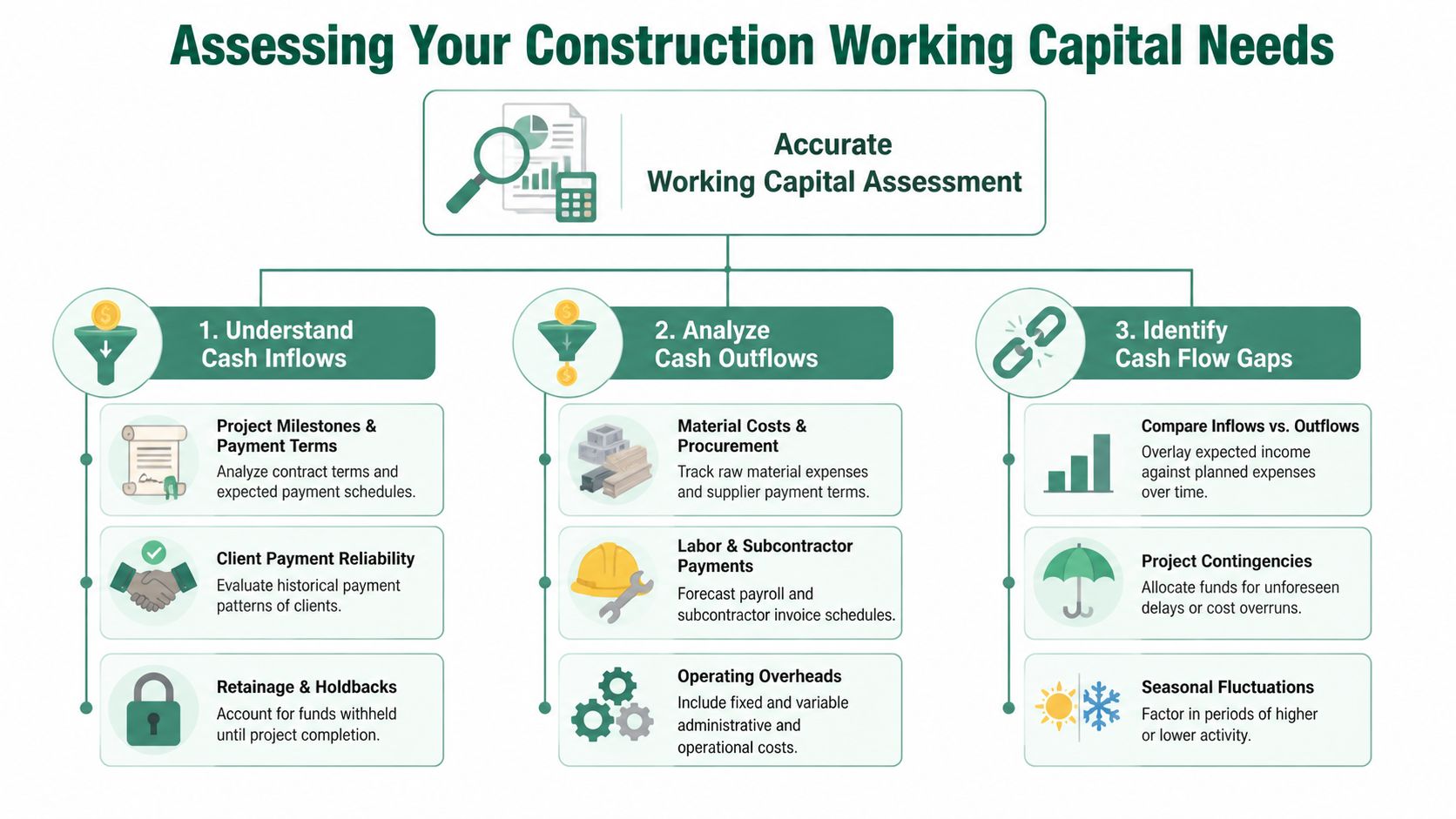 Assessing Your Construction Working Capital Needs

Accurate Working Capital Assessment

1. Understand Cash Inflows

Project Milestones & Payment Terms
Analyze contract terms and expected payment schedules.

Client Payment Reliability
Evaluate historical payment patterns of clients.

Retainage & Holdbacks
Account for funds withheld until project completion.

2. Analyze Cash Outflows

Material Costs & Procurement
Track raw material expenses and supplier payment terms.

Labor & Subcontractor Payments
Forecast payroll and subcontractor invoice schedules.

Operating Overheads
Include fixed and variable administrative and operational costs.

3. Identify Cash Flow Gaps

Compare Inflows vs. Outflows
Overlay expected income against planned expenses over time.

Project Contingencies
Allocate funds for unforeseen delays or cost overruns.

Seasonal Fluctuations
Factor in periods of higher or lower activity.